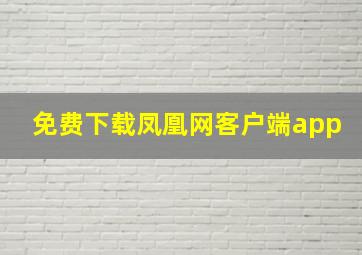 免费下载凤凰网客户端app